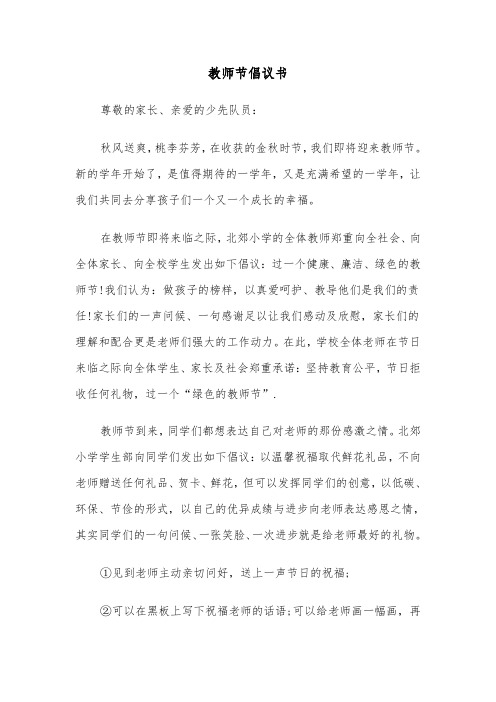 教师节倡议书

尊敬的家长、亲爱的少先队员：

秋风送爽，桃李芬芳，在收获的金秋时节，我们即将迎来教师节。新的学年开始了，是值得期待的一学年，又是充满希望的一学年，让我们共同去分享孩子们一个又一个成长的幸福。

在教师节即将来临之际，北郊小学的全体教师郑重向全社会、向全体家长、向全校学生发出如下倡议：过一个健康、廉洁、绿色的教师节!我们认为：做孩子的榜样，以真爱呵护、教导他们是我们的责任!家长们的一声问候、一句感谢足以让我们感动及欣慰，家长们的理解和配合更是老师们强大的工作动力。在此，学校全体老师在节日来临之际向全体学生、家长及社会郑重承诺：坚持教育公平，节日拒收任何礼物，过一个“绿色的教师节”.

教师节到来，同学们都想表达自己对老师的那份感激之情。北郊小学学生部向同学们发出如下倡议：以温馨祝福取代鲜花礼品，不向老师赠送任何礼品、贺卡、鲜花，但可以发挥同学们的创意，以低碳、环保、节俭的形式，以自己的优异成绩与进步向老师表达感恩之情，其实同学们的一句问候、一张笑脸、一次进步就是给老师最好的礼物。

①见到老师主动亲切问好，送上一声节日的祝福；

②可以在黑板上写下祝福老师的话语;可以给老师画一幅画，再